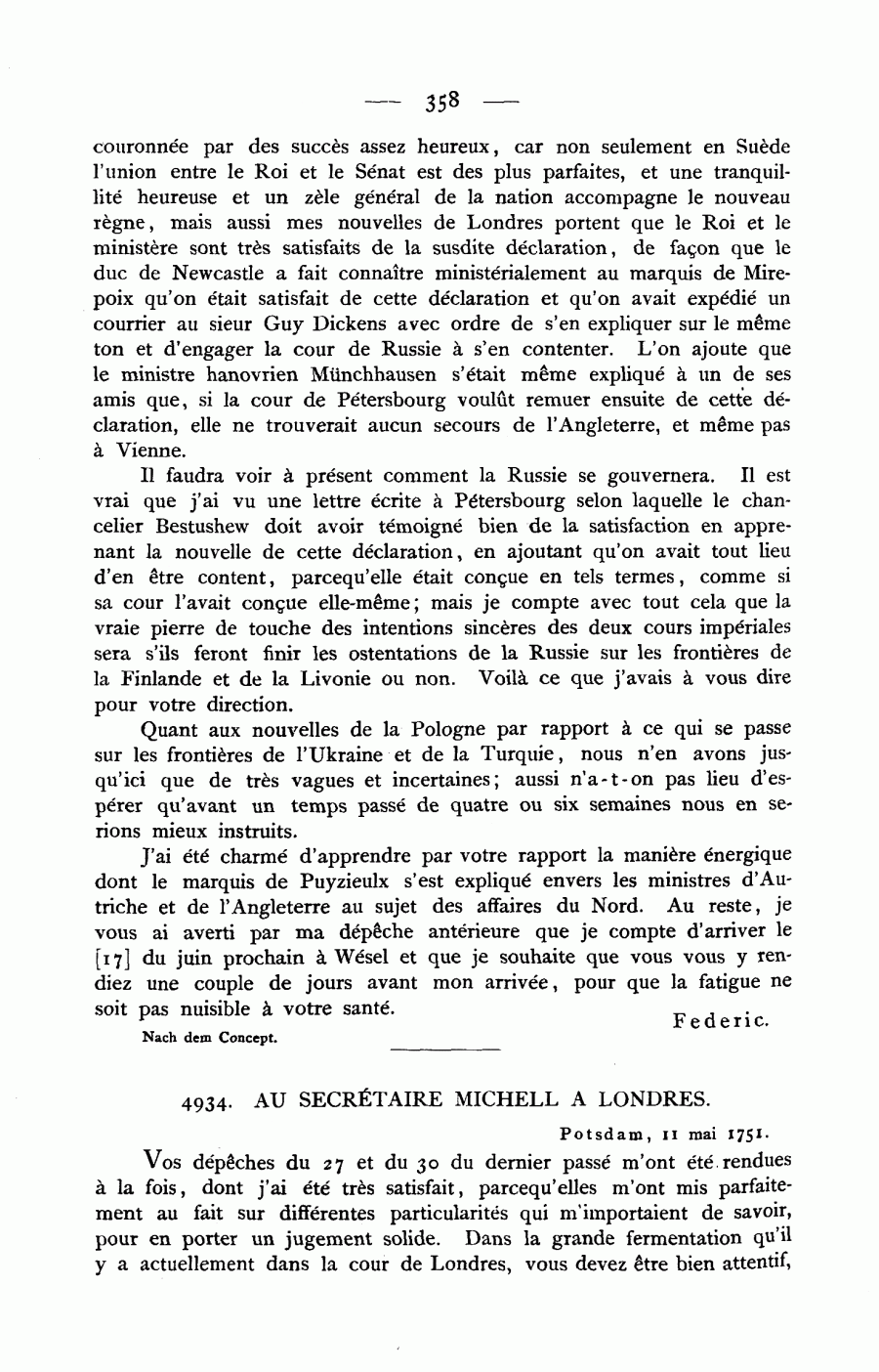 — 358 —

couronnée par des succès assez heureux, car non seulement en Suède l'union entre le Roi et le Sénat est des plus parfaites, et une tranquillité heureuse et un zèle général de la nation accompagne le nouveau règne, mais aussi mes nouvelles de Londres portent que le Roi et le ministère sont très satisfaits de la susdite déclaration, de façon que le duc de Newcastle a fait connaître ministérialement au marquis de Mirepoix qu'on était satisfait de cette déclaration et qu'on avait expédié un courrier au sieur Guy Dickens avec ordre de s'en expliquer sur le même ton et d'engager la cour de Russie à s'en contenter. L'on ajoute que le ministre hanovrien Münchhausen s'était même expliqué à un de ses amis que, si la cour de Pétersbourg voulût remuer ensuite de cette déclaration, elle ne trouverait aucun secours de l'Angleterre, et même pas à Vienne.

Il faudra voir à présent comment la Russie se gouvernera. Il est vrai que j'ai vu une lettre écrite à Pétersbourg selon laquelle le chancelier Bestushew doit avoir témoigné bien de la satisfaction en apprenant la nouvelle de cette déclaration, en ajoutant qu'on avait tout lieu d'en être content, parcequ'elle était conçue en tels termes, comme si sa cour l'avait conçue elle-même; mais je compte avec tout cela que la vraie pierre de touche des intentions sincères des deux cours impériales sera s'ils feront finir les ostentations de la Russie sur les frontières de la Finlande et de la Livonie ou non. Voilà ce que j'avais à vous dire pour votre direction.

Quant aux nouvelles de la Pologne par rapport à ce qui se passe sur les frontières de l'Ukraine et de la Turquie, nous n'en avons jusqu'ici que de très vagues et incertaines; aussi n'a-t-on pas lieu d'espérer qu'avant un temps passé de quatre ou six semaines nous en serions mieux instruits.

J'ai été charmé d'apprendre par votre rapport la manière énergique dont le marquis de Puyzieulx s'est expliqué envers les ministres d'Autriche et de l'Angleterre au sujet des affaires du Nord. Au reste, je vous ai averti par ma dépêche antérieure que je compte d'arriver le [17] du juin prochain à Wésel et que je souhaite que vous vous y rendiez une couple de jours avant mon arrivée, pour que la fatigue ne soit pas nuisible à votre santé.

Federic.

Nach dem Concept.

4934. AU SECRÉTAIRE MICHELL A LONDRES.

Potsdam, 11 mai 1751.

Vos dépêches du 27 et du 30 du dernier passé m'ont été rendues à la fois, dont j'ai été très satisfait, parcequ'elles m'ont mis parfaitement au fait sur différentes particularités qui m'importaient de savoir, pour en porter un jugement solide. Dans la grande fermentation qu'il y a actuellement dans la cour de Londres, vous devez être bien attentif,